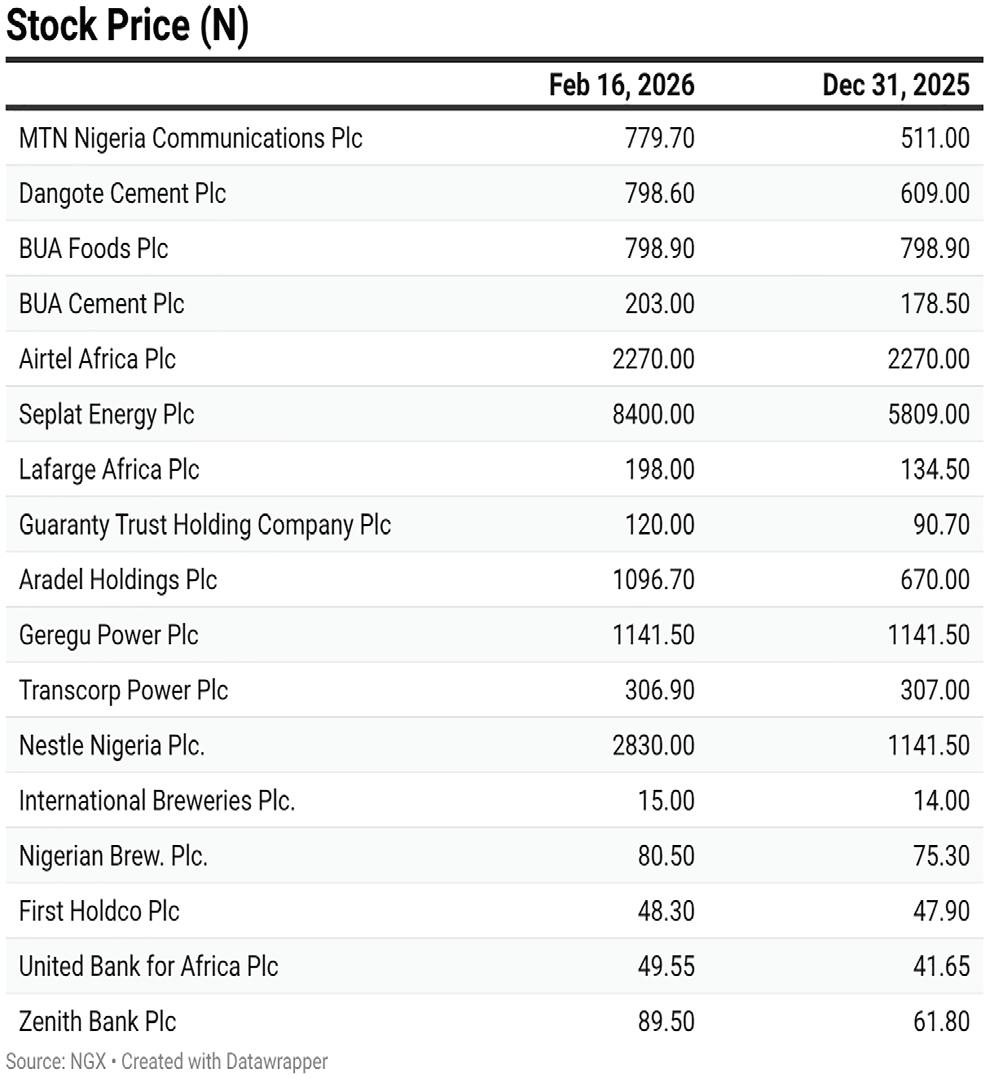 Stock Price (N)

| | Feb 16, 2026 | Dec 31, 2025 |
|---|---|---|
| MTN Nigeria Communications Plc | 779.70 | 511.00 |
| Dangote Cement Plc | 798.60 | 609.00 |
| BUA Foods Plc | 798.90 | 798.90 |
| BUA Cement Plc | 203.00 | 178.50 |
| Airtel Africa Plc | 2270.00 | 2270.00 |
| Seplat Energy Plc | 8400.00 | 5809.00 |
| Lafarge Africa Plc | 198.00 | 134.50 |
| Guaranty Trust Holding Company Plc | 120.00 | 90.70 |
| Aradel Holdings Plc | 1096.70 | 670.00 |
| Geregu Power Plc | 1141.50 | 1141.50 |
| Transcorp Power Plc | 306.90 | 307.00 |
| Nestle Nigeria Plc. | 2830.00 | 1141.50 |
| International Breweries Plc. | 15.00 | 14.00 |
| Nigerian Brew. Plc. | 80.50 | 75.30 |
| First Holdco Plc | 48.30 | 47.90 |
| United Bank for Africa Plc | 49.55 | 41.65 |
| Zenith Bank Plc | 89.50 | 61.80 |

Source: NGX • Created with Datawrapper